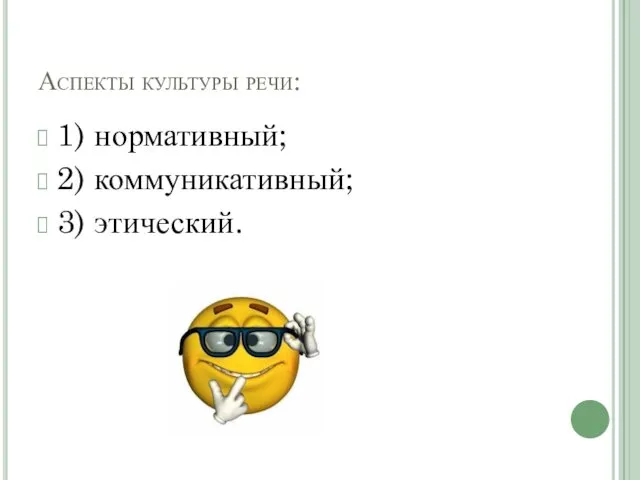 Аспекты культуры речи:

1) нормативный;

2) коммуникативный;

3) этический.